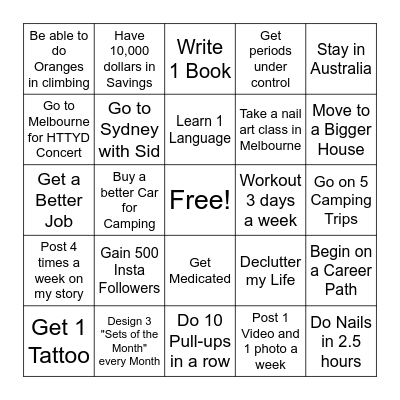 | | | | | |
|---|---|---|---|---|
| Be able to do Oranges in climbing | Have 10,000 dollars in Savings | Write 1 Book | Get periods under control | Stay in Australia |
| Go to Melbourne for HTTYD Concert | Go to Sydney with Sid | Learn 1 Language | Take a nail art class in Melbourne | Move to a Bigger House |
| Get a Better Job | Buy a better Car for Camping | Free! | Workout 3 days a week | Go on 5 Camping Trips |
| Post 4 times a week on my story | Gain 500 Insta Followers | Get Medicated | Declutter my Life | Begin on a Career Path |
| Get 1 Tattoo | Design 3 "Sets of the Month" every Month | Do 10 Pull-ups in a row | Post 1 Video and 1 photo a week | Do Nails in 2.5 hours |